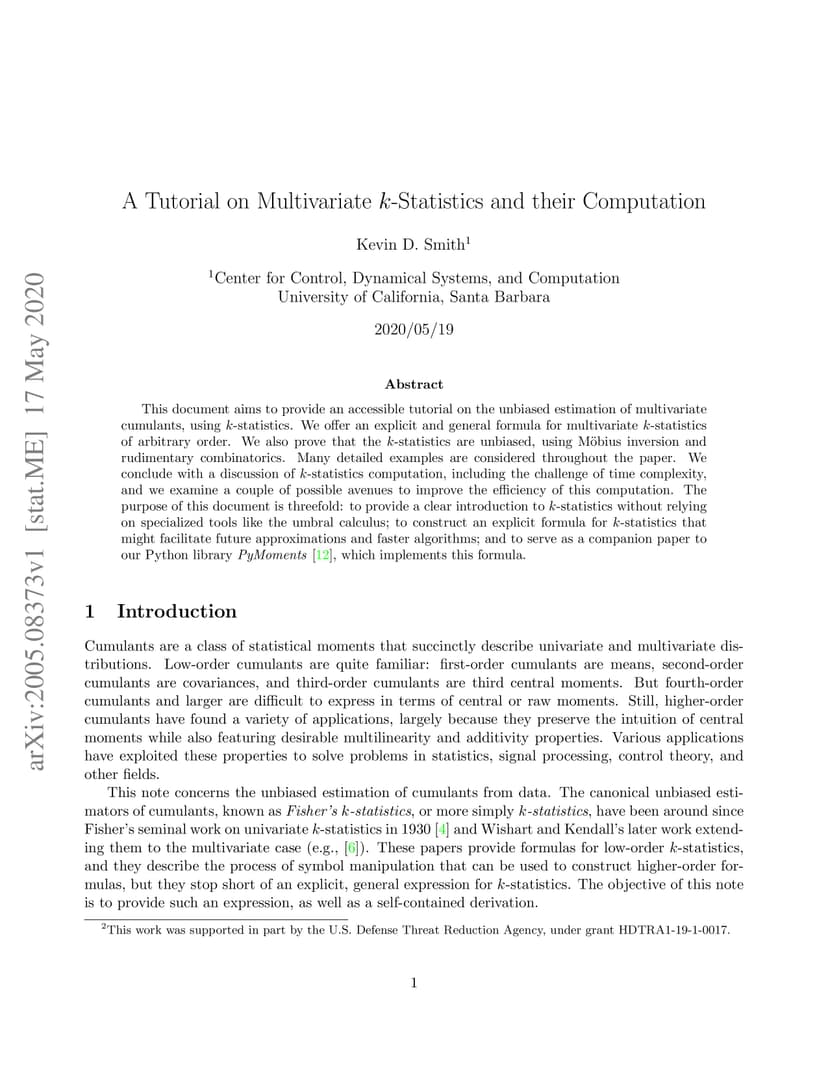 arXiv:2005.08373v1 [stat.ME] 17 May 2020

A Tutorial on Multivariate $k$-Statistics and their Computation

Kevin D. Smith$^1$

$^1$Center for Control, Dynamical Systems, and Computation
University of California, Santa Barbara

2020/05/19

Abstract

This document aims to provide an accessible tutorial on the unbiased estimation of multivariate cumulants, using $k$-statistics. We offer an explicit and general formula for multivariate $k$-statistics of arbitrary order. We also prove that the $k$-statistics are unbiased, using Möbius inversion and rudimentary combinatorics. Many detailed examples are considered throughout the paper. We conclude with a discussion of $k$-statistics computation, including the challenge of time complexity, and we examine a couple of possible avenues to improve the efficiency of this computation. The purpose of this document is threefold: to provide a clear introduction to $k$-statistics without relying on specialized tools like the umbral calculus; to construct an explicit formula for $k$-statistics that might facilitate future approximations and faster algorithms; and to serve as a companion paper to our Python library PyMoments [12], which implements this formula.

1 Introduction

Cumulants are a class of statistical moments that succinctly describe univariate and multivariate distributions. Low-order cumulants are quite familiar: first-order cumulants are means, second-order cumulants are covariances, and third-order cumulants are third central moments. But fourth-order cumulants and larger are difficult to express in terms of central or raw moments. Still, higher-order cumulants have found a variety of applications, largely because they preserve the intuition of central moments while also featuring desirable multilinearity and additivity properties. Various applications have exploited these properties to solve problems in statistics, signal processing, control theory, and other fields.

This note concerns the unbiased estimation of cumulants from data. The canonical unbiased estimators of cumulants, known as Fisher's $k$-statistics, or more simply $k$-statistics, have been around since Fisher's seminal work on univariate $k$-statistics in 1930 [4] and Wishart and Kendall's later work extending them to the multivariate case (e.g., [6]). These papers provide formulas for low-order $k$-statistics, and they describe the process of symbol manipulation that can be used to construct higher-order formulas, but they stop short of an explicit, general expression for $k$-statistics. The objective of this note is to provide such an expression, as well as a self-contained derivation.

$^2$This work was supported in part by the U.S. Defense Threat Reduction Agency, under grant HDTRA1-19-1-0017.

1